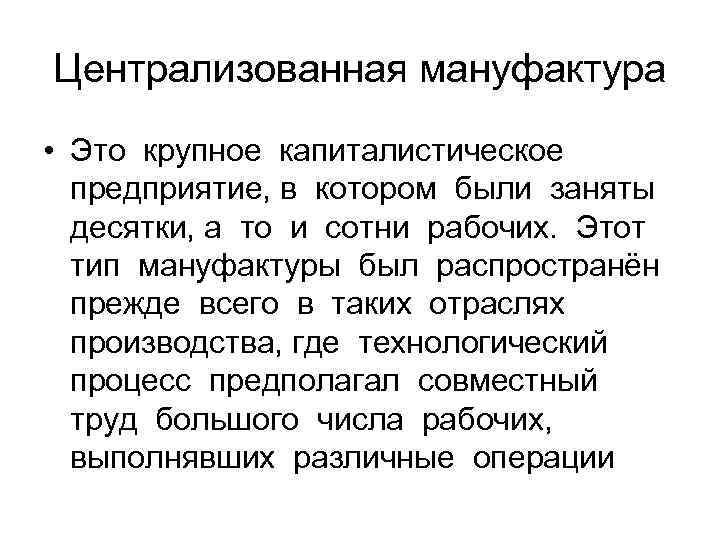 Централизованная мануфактура

• Это крупное капиталистическое предприятие, в котором были заняты десятки, а то и сотни рабочих. Этот тип мануфактуры был распространён прежде всего в таких отраслях производства, где технологический процесс предполагал совместный труд большого числа рабочих, выполнявших различные операции